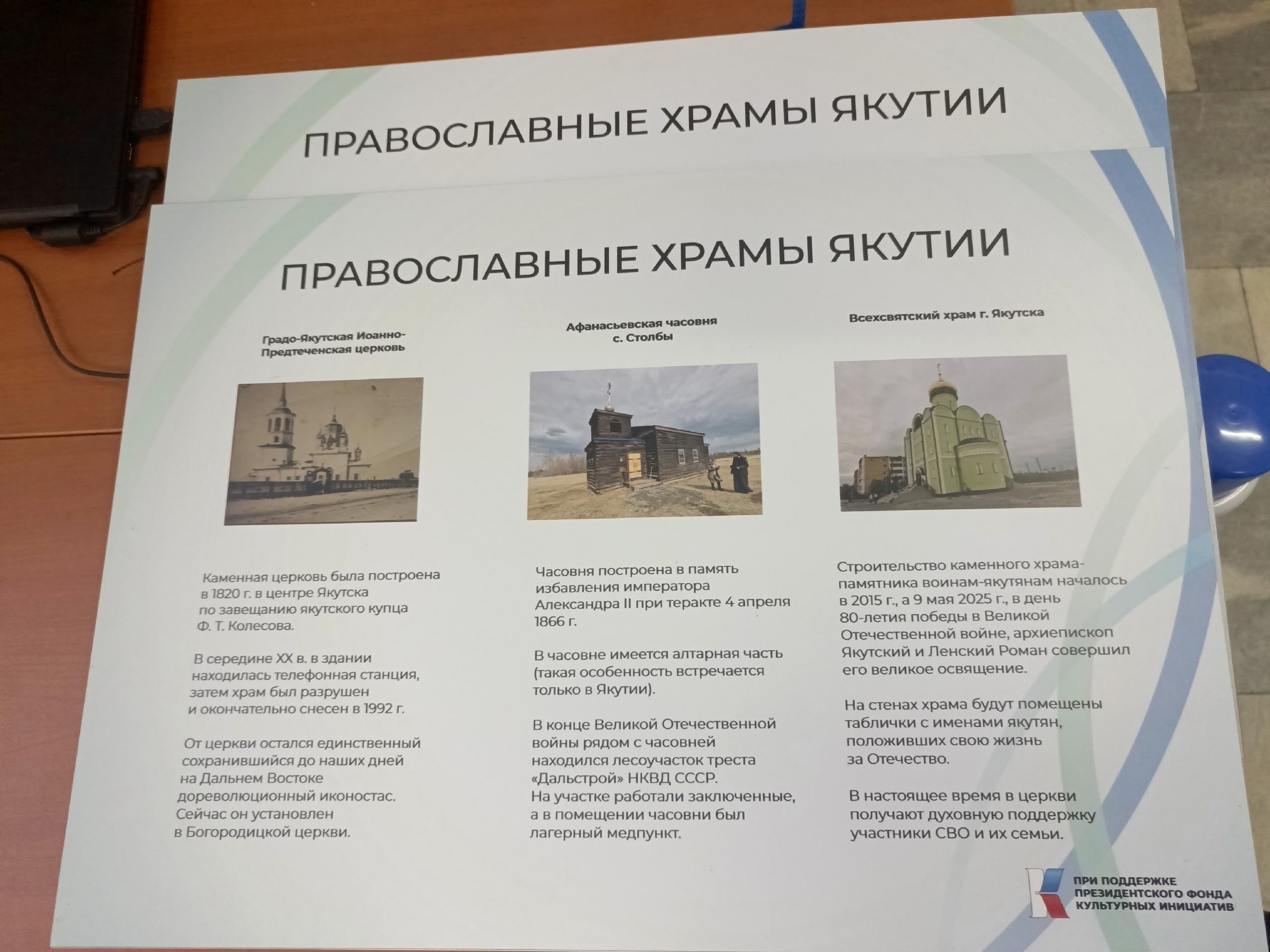 ПРАВОСЛАВНЫЕ ХРАМЫ ЯКУТИИ

ПРАВОСЛАВНЫЕ ХРАМЫ ЯКУТИИ

Градо-Якутская Иоанно-Предтеченская церковь

Каменная церковь была построена в 1820 г. в центре Якутска по завещанию якутского купца Ф. Т. Колесова.

В середине XX в. в здании находилась телефонная станция, затем храм был разрушен и окончательно снесен в 1992 г.

От церкви остался единственный сохранившийся до наших дней на Дальнем Востоке дореволюционный иконостас. Сейчас он установлен в Богородицкой церкви.

Афанасьевская часовня с. Столбы

Часовня построена в память избавления императора Александра II при теракте 4 апреля 1866 г.

В часовне имеется алтарная часть (такая особенность встречается только в Якутии).

В конце Великой Отечественной войны рядом с часовней находился лесоучасток треста «Дальстрой» НКВД СССР. На участке работали заключенные, а в помещении часовни был лагерный медпункт.

Всехсвятский храм г. Якутска

Строительство каменного храма-памятника воинам-якутянам началось в 2015 г., а 9 мая 2025 г., в день 80-летия победы в Великой Отечественной войне, архиепископ Якутский и Ленский Роман совершил его великое освящение.

На стенах храма будут помещены таблички с именами якутян, положивших свою жизнь за Отечество.

В настоящее время в церкви получают духовную поддержку участники СВО и их семьи.

ПРИ ПОДДЕРЖКЕ ПРЕЗИДЕНТСКОГО ФОНДА КУЛЬТУРНЫХ ИНИЦИАТИВ